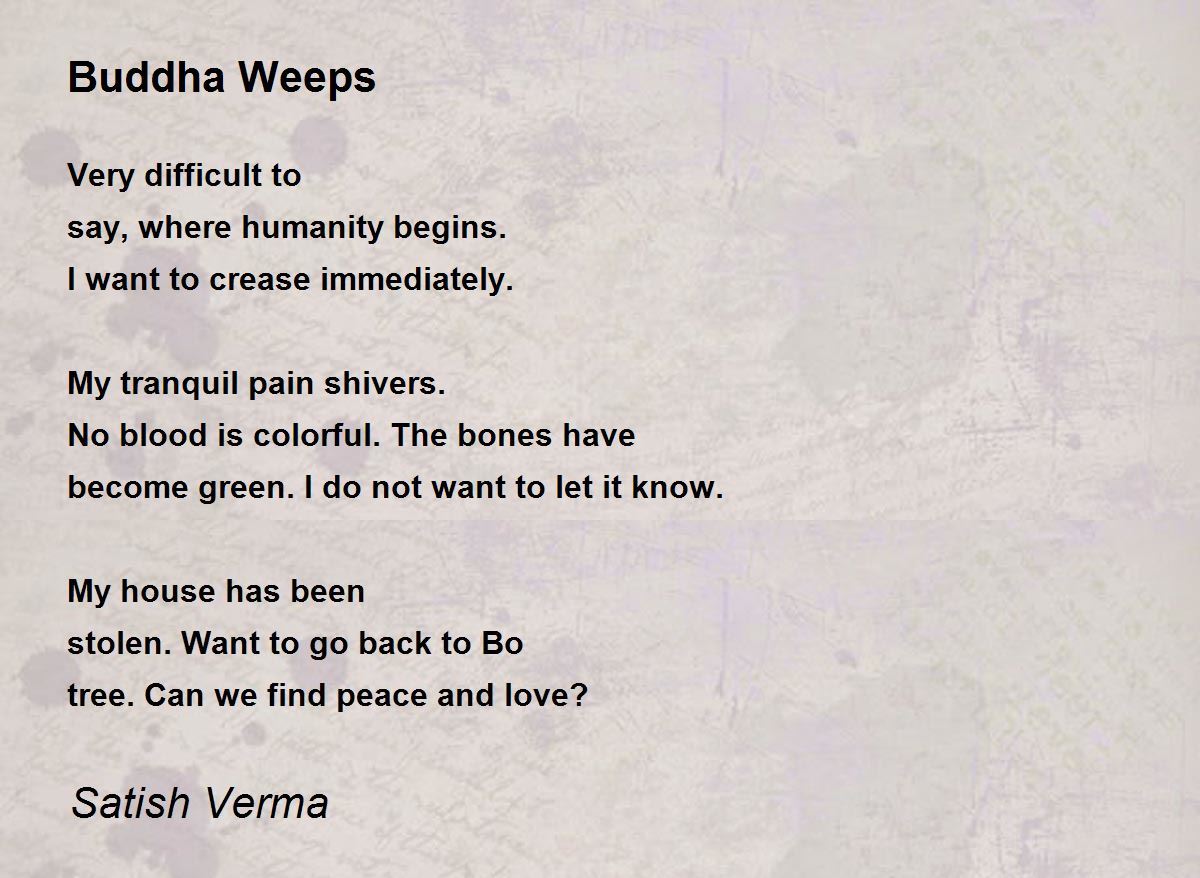 Buddha Weeps

Very difficult to
say, where humanity begins.
I want to crease immediately.

My tranquil pain shivers.
No blood is colorful. The bones have
become green. I do not want to let it know.

My house has been
stolen. Want to go back to Bo
tree. Can we find peace and love?

Satish Verma